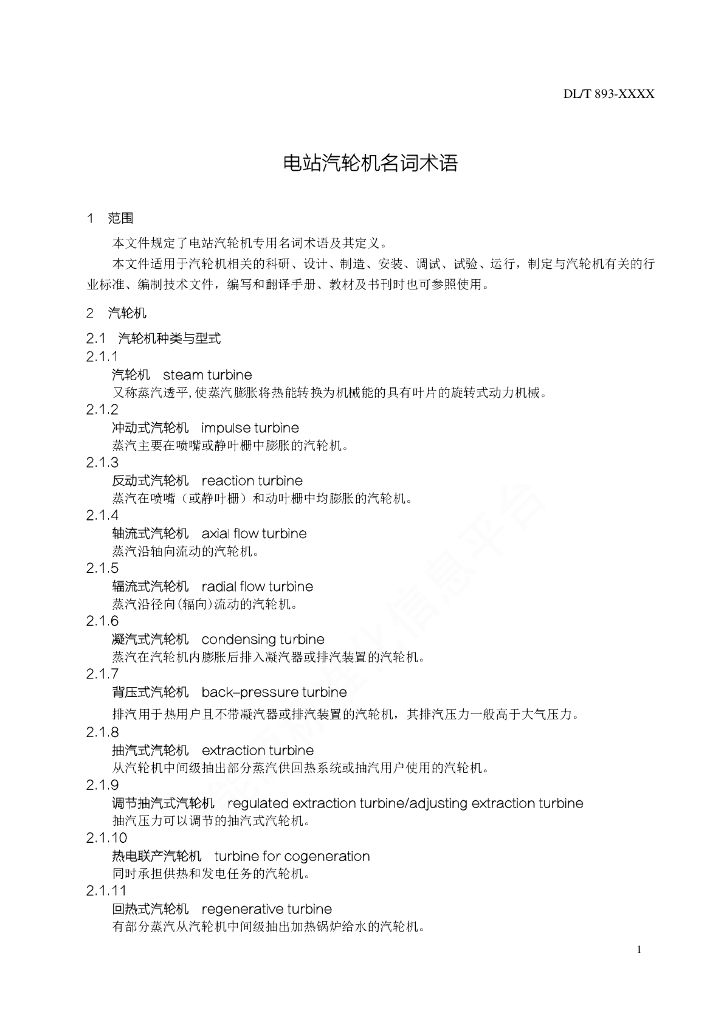 DL/T 893-XXXX

电站汽轮机名词术语

1 范围

本文件规定了电站汽轮机专用名词术语及其定义。

本文件适用于汽轮机相关的科研、设计、制造、安装、调试、试验、运行，制定与汽轮机有关的行业标准、编制技术文件，编写和翻译手册、教材及书刊时也可参照使用。

2 汽轮机

2.1 汽轮机种类与型式

2.1.1
汽轮机 steam turbine
又称蒸汽透平，使蒸汽膨胀将热能转换为机械能的具有叶片的旋转式动力机械。

2.1.2
冲动式汽轮机 impulse turbine
蒸汽主要在喷嘴或静叶栅中膨胀的汽轮机。

2.1.3
反动式汽轮机 reaction turbine
蒸汽在喷嘴（或静叶栅）和动叶栅中均膨胀的汽轮机。

2.1.4
轴流式汽轮机 axial flow turbine
蒸汽沿轴向流动的汽轮机。

2.1.5
辐流式汽轮机 radial flow turbine
蒸汽沿径向(辐向)流动的汽轮机。

2.1.6
凝汽式汽轮机 condensing turbine
蒸汽在汽轮机内膨胀后排入凝汽器或排汽装置的汽轮机。

2.1.7
背压式汽轮机 back-pressure turbine
排汽用于热用户且不带凝汽器或排汽装置的汽轮机，其排汽压力一般高于大气压力。

2.1.8
抽汽式汽轮机 extraction turbine
从汽轮机中间级抽出部分蒸汽供回热系统或抽汽用户使用的汽轮机。

2.1.9
调节抽汽式汽轮机 regulated extraction turbine/adjusting extraction turbine
抽汽压力可以调节的抽汽式汽轮机。

2.1.10
热电联产汽轮机 turbine for cogeneration
同时承担供热和发电任务的汽轮机。

2.1.11
回热式汽轮机 regenerative turbine
有部分蒸汽从汽轮机中间级抽出加热锅炉给水的汽轮机。

1